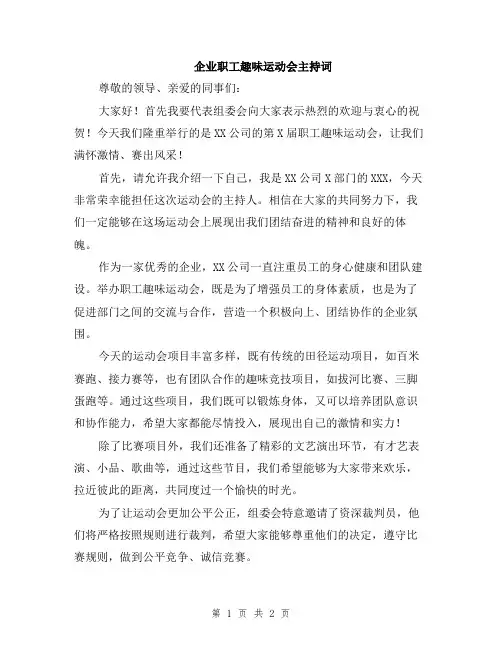 企业职工趣味运动会主持词

尊敬的领导、亲爱的同事们：

大家好！首先我要代表组委会向大家表示热烈的欢迎与衷心的祝贺！今天我们隆重举行的是XX公司的第X届职工趣味运动会，让我们满怀激情、赛出风采！

首先，请允许我介绍一下自己，我是XX公司X部门的XXX，今天非常荣幸能担任这次运动会的主持人。相信在大家的共同努力下，我们一定能够在这场运动会上展现出我们团结奋进的精神和良好的体魄。

作为一家优秀的企业，XX公司一直注重员工的身心健康和团队建设。举办职工趣味运动会，既是为了增强员工的身体素质，也是为了促进部门之间的交流与合作，营造一个积极向上、团结协作的企业氛围。

今天的运动会项目丰富多样，既有传统的田径运动项目，如百米赛跑、接力赛等，也有团队合作的趣味竞技项目，如拔河比赛、三脚蛋跑等。通过这些项目，我们既可以锻炼身体，又可以培养团队意识和协作能力，希望大家都能尽情投入，展现出自己的激情和实力！

除了比赛项目外，我们还准备了精彩的文艺演出环节，有才艺表演、小品、歌曲等，通过这些节目，我们希望能够为大家带来欢乐，拉近彼此的距离，共同度过一个愉快的时光。

为了让运动会更加公平公正，组委会特意邀请了资深裁判员，他们将严格按照规则进行裁判，希望大家能够尊重他们的决定，遵守比赛规则，做到公平竞争、诚信竞赛。

第 1 页 共 2 页